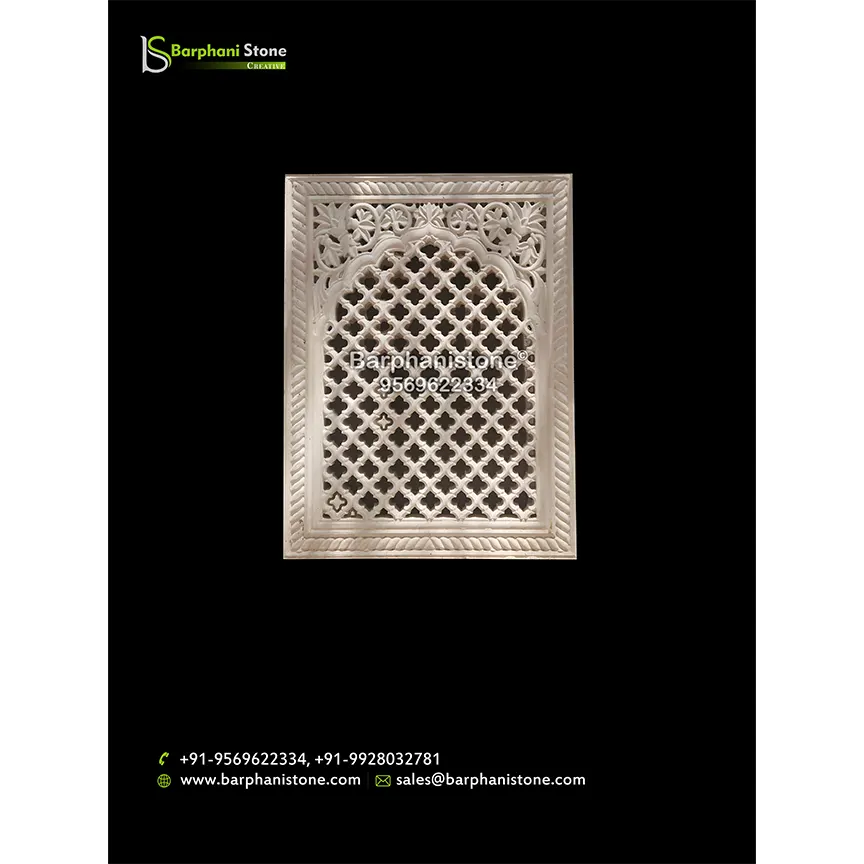 Barphani Stone
CREATIVE

+91-9569622334, +91-9928032781
www.barphanistone.com
sales@barphanistone.com

Barphanistone©
9569622334